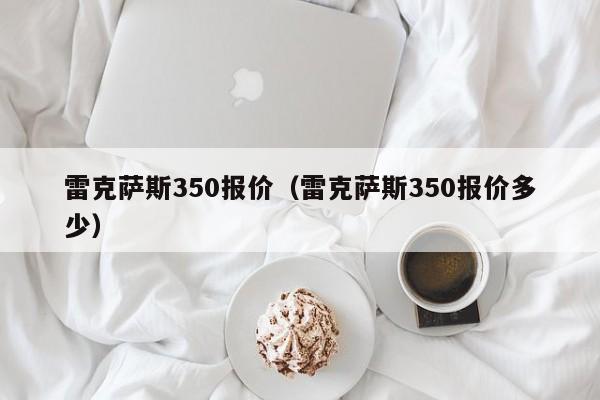 雷克萨斯350报价（雷克萨斯350报价多少）